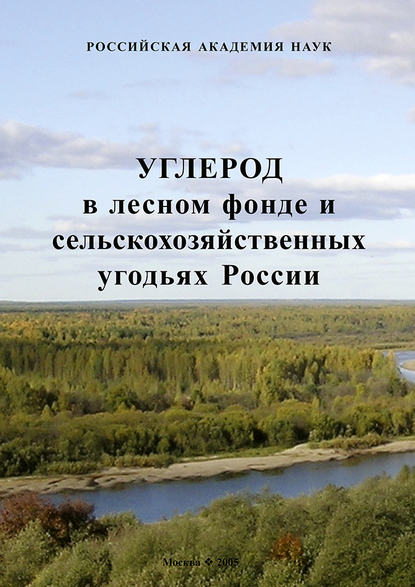 РОССИЙСКАЯ АКАДЕМИЯ НАУК

УГЛЕРОД
в лесном фонде и
сельскохозяйственных
угодьях России

Москва ❖ 2005